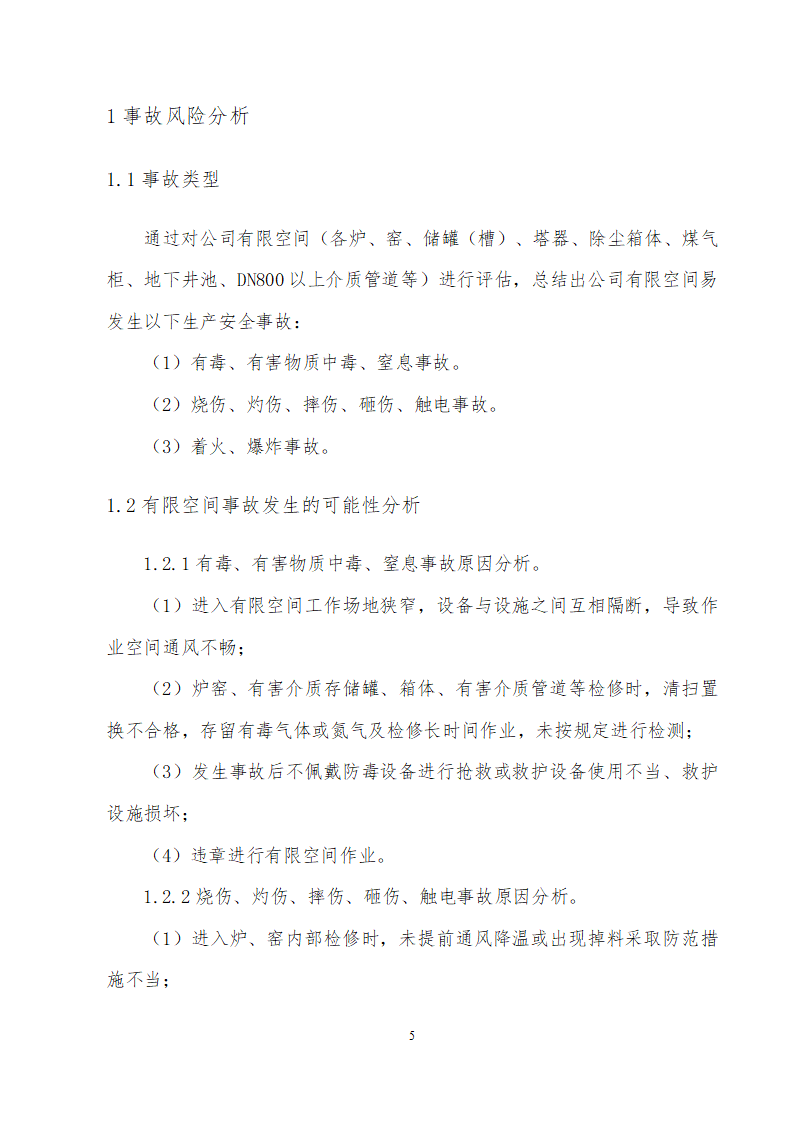 1 事故风险分析

1.1 事故类型

通过对公司有限空间（各炉、窑、储罐（槽）、塔器、除尘箱体、煤气柜、地下井池、DN800 以上介质管道等）进行评估，总结出公司有限空间易发生以下生产安全事故：

（1）有毒、有害物质中毒、窒息事故。

（2）烧伤、灼伤、摔伤、砸伤、触电事故。

（3）着火、爆炸事故。

1.2 有限空间事故发生的可能性分析

1.2.1 有毒、有害物质中毒、窒息事故原因分析。

（1）进入有限空间工作场地狭窄，设备与设施之间互相隔断，导致作业空间通风不畅；

（2）炉窑、有害介质存储罐、箱体、有害介质管道等检修时，清扫置换不合格，存留有毒气体或氮气及检修长时间作业，未按规定进行检测；

（3）发生事故后不佩戴防毒设备进行抢救或救护设备使用不当、救护设施损坏；

（4）违章进行有限空间作业。

1.2.2 烧伤、灼伤、摔伤、砸伤、触电事故原因分析。

（1）进入炉、窑内部检修时，未提前通风降温或出现掉料采取防范措施不当；

5